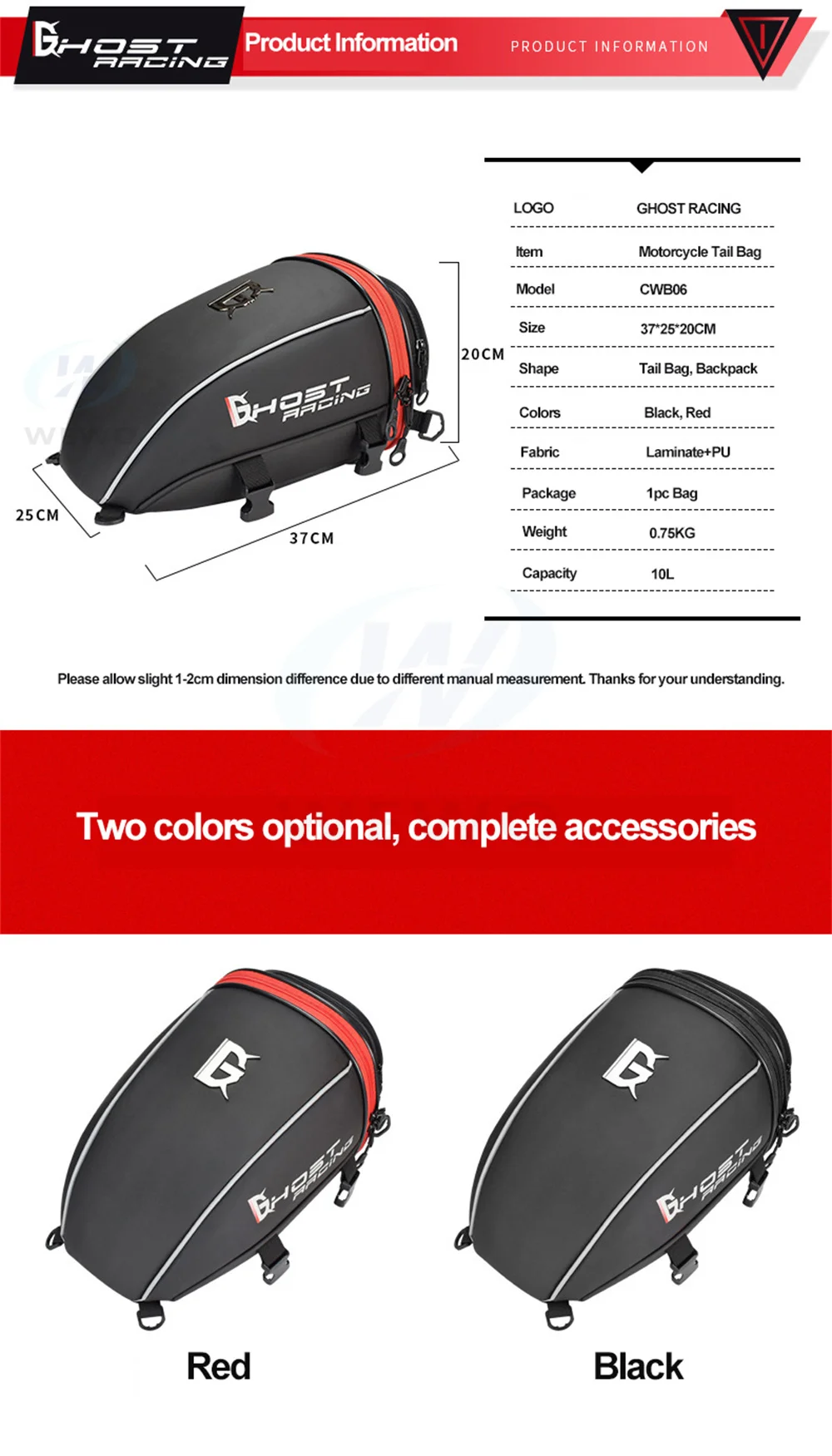 GHOST RACING

Product Information

PRODUCT INFORMATION

GHOST RACING

20CM

25CM

37CM

| LOGO | GHOST RACING |
|---|---|
| Item | Motorcycle Tail Bag |
| Model | CWB06 |
| Size | 37*25*20CM |
| Shape | Tail Bag, Backpack |
| Colors | Black, Red |
| Fabric | Laminate+PU |
| Package | 1pc Bag |
| Weight | 0.75KG |
| Capacity | 10L |

Please allow slight 1-2cm dimension difference due to different manual measurement. Thanks for your understanding.

Two colors optional, complete accessories

GHOST RACING

GHOST RACING

Red

Black